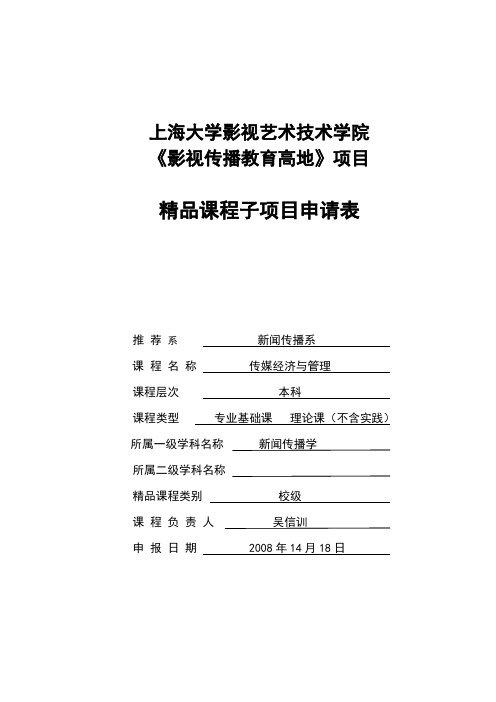 上海大学影视艺术技术学院
《影视传播教育高地》项目

精品课程子项目申请表

推 荐 系 新闻传播系

课 程 名 称 传媒经济与管理

课程层次 本科

课程类型 专业基础课 理论课（不含实践）

所属一级学科名称 新闻传播学

所属二级学科名称

精品课程类别 校级

课 程 负 责 人 吴信训

申 报 日 期 2008 年 14 月 18 日